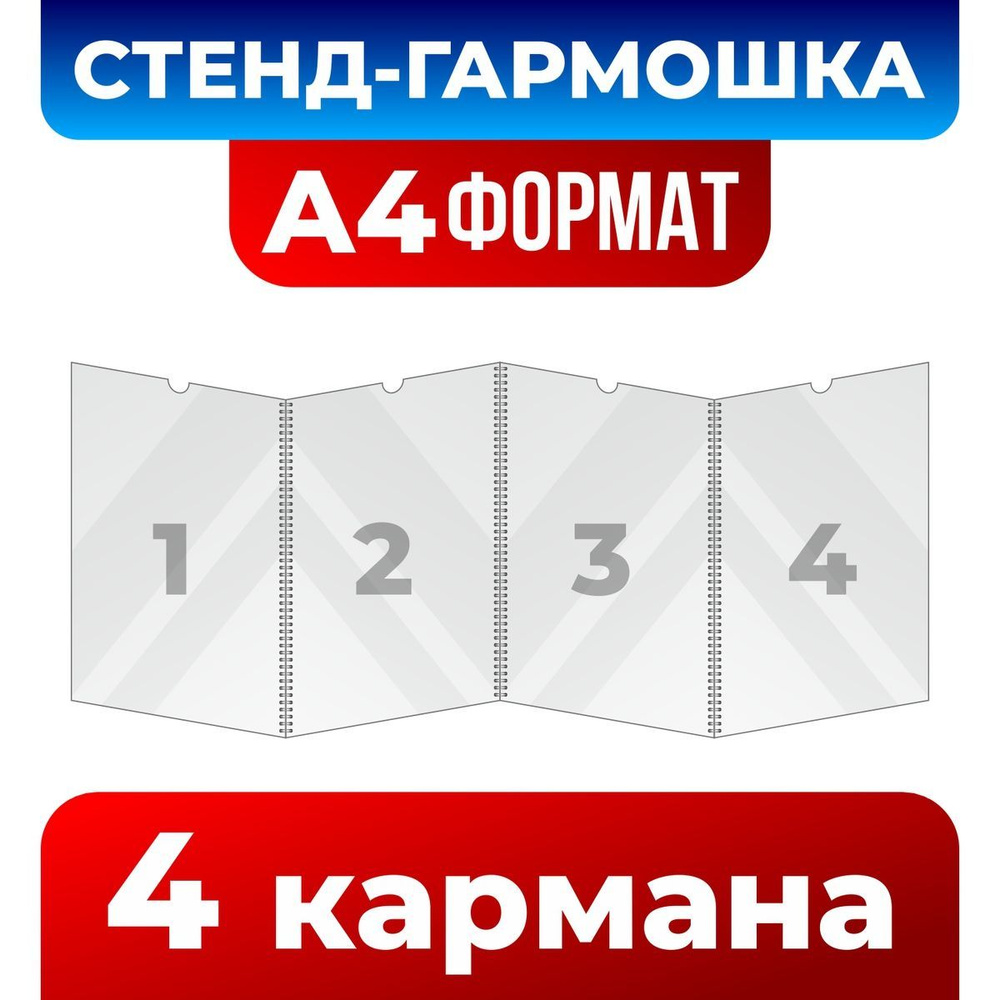 СТЕНД-ГАРМОШКА

А4 ФОРМАТ

1
2
3
4

4 кармана